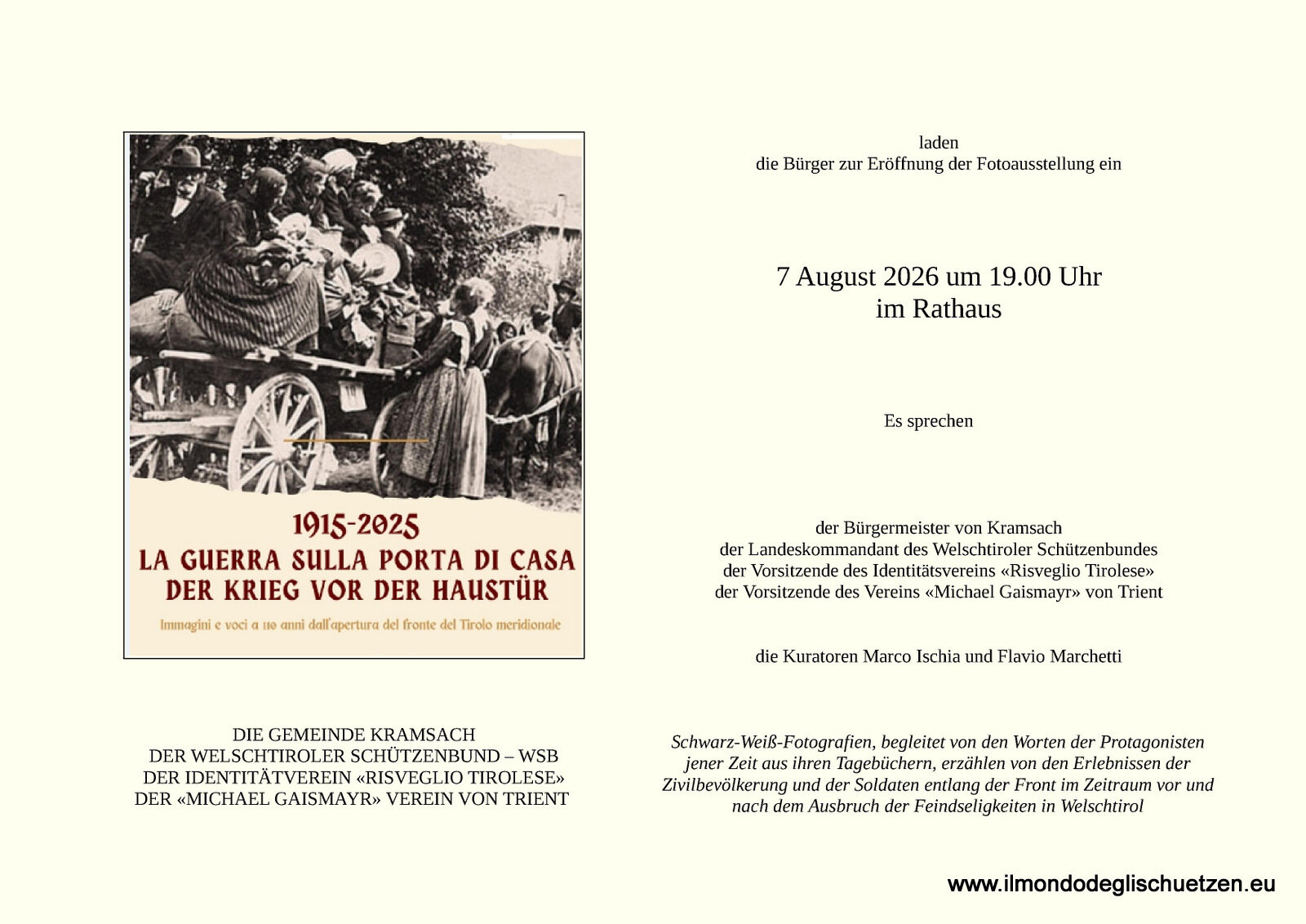 1915-2025
LA GUERRA SULLA PORTA DI CASA
DER KRIEG VOR DER HAUSTÜR

Immagini e voci a 110 anni dall'apertura del fronte del Tirolo meridionale

DIE GEMEINDE KRAMSACH
DER WELSCHTIROLER SCHÜTZENBUND – WSB
DER IDENTITÄTVEREIN «RISVEGLIO TIROLESE»
DER «MICHAEL GAISMAYR» VEREIN VON TRIENT

laden
die Bürger zur Eröffnung der Fotoausstellung ein

7 August 2026 um 19.00 Uhr
im Rathaus

Es sprechen

der Bürgermeister von Kramsach
der Landeskommandant des Welschtiroler Schützenbundes
der Vorsitzende des Identitätsvereins «Risveglio Tirolese»
der Vorsitzende des Vereins «Michael Gaismayr» von Trient

die Kuratoren Marco Ischia und Flavio Marchetti

Schwarz-Weiß-Fotografien, begleitet von den Worten der Protagonisten jener Zeit aus ihren Tagebüchern, erzählen von den Erlebnissen der Zivilbevölkerung und der Soldaten entlang der Front im Zeitraum vor und nach dem Ausbruch der Feindseligkeiten in Welschtirol

www.ilmondodeglischuetzen.eu